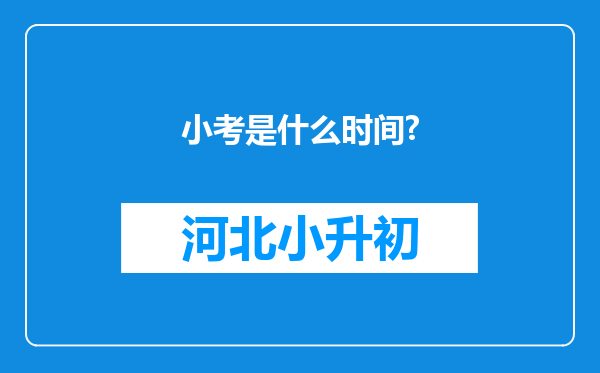 小考是什么时间?

河北小升初